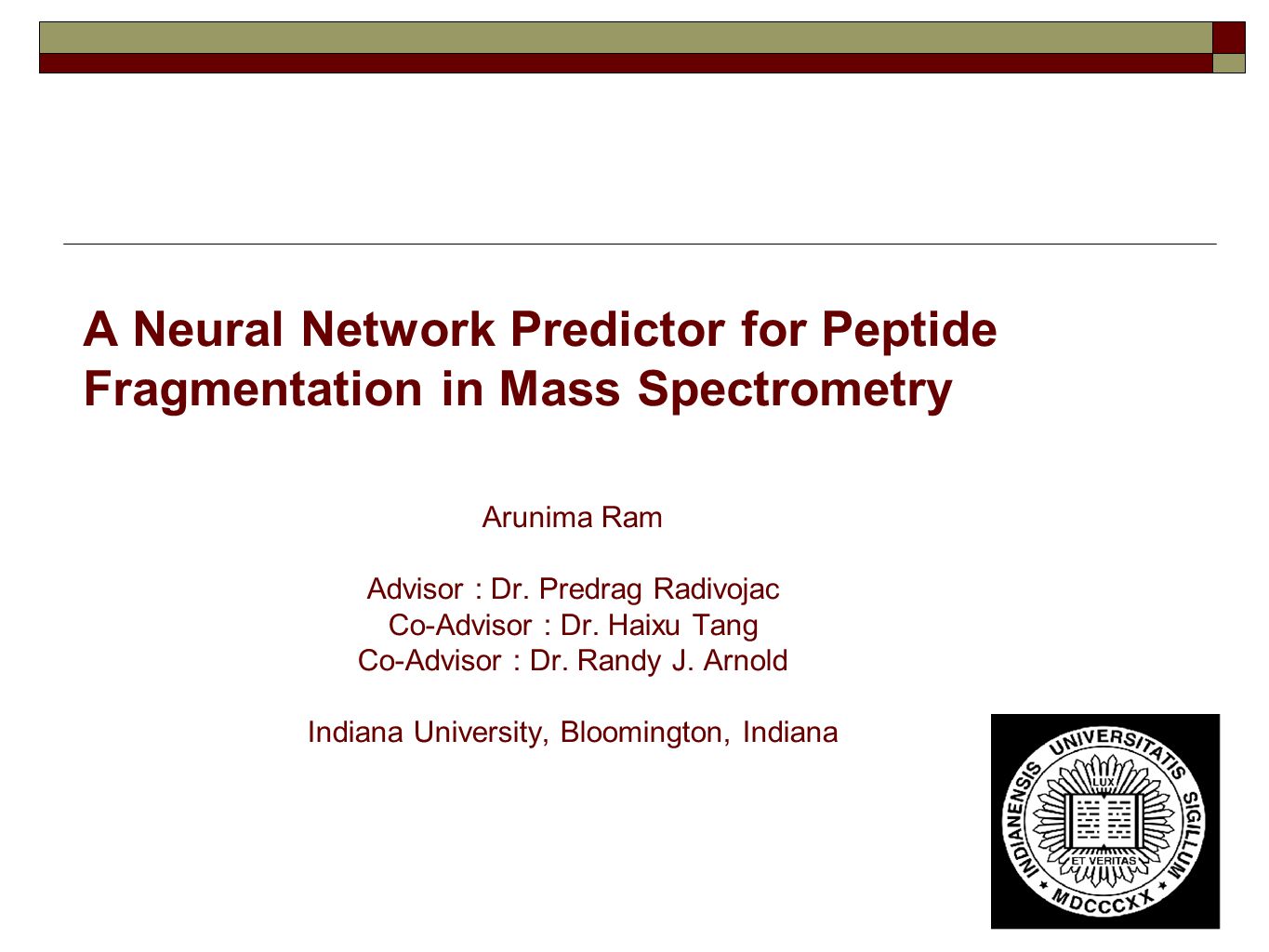 A Neural Network Predictor for Peptide Fragmentation in Mass Spectrometry

Arunima Ram

Advisor : Dr. Predrag Radivojac
Co-Advisor : Dr. Haixu Tang
Co-Advisor : Dr. Randy J. Arnold

Indiana University, Bloomington, Indiana

INDIANENSIS UNIVERSITATIS SIGILLUM
LUX
ET VERITAS
MDCCCXX